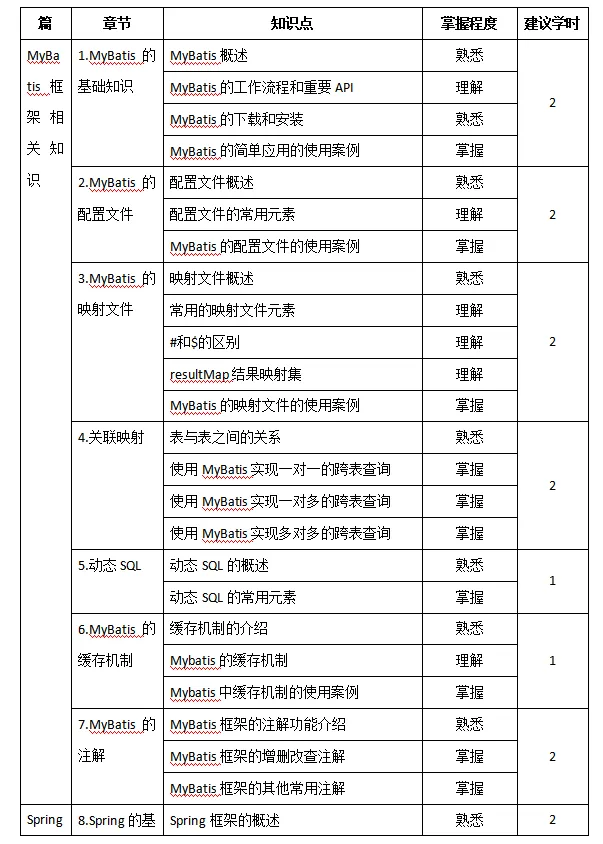 | 篇 | 章节 | 知识点 | 掌握程度 | 建议学时 |
|---|---|---|---|---|
| MyBatis 框架相关知识 | 1.MyBatis 的基础知识 | MyBatis 概述 | 熟悉 | 2 |
| | | MyBatis 的工作流程和重要 API | 理解 | |
| | | MyBatis 的下载和安装 | 熟悉 | |
| | | MyBatis 的简单应用的使用案例 | 掌握 | |
| | 2.MyBatis 的配置文件 | 配置文件概述 | 熟悉 | 2 |
| | | 配置文件的常用元素 | 理解 | |
| | | MyBatis 的配置文件的使用案例 | 掌握 | |
| | 3.MyBatis 的映射文件 | 映射文件概述 | 熟悉 | 2 |
| | | 常用的映射文件元素 | 理解 | |
| | | #和$的区别 | 理解 | |
| | | resultMap 结果映射集 | 理解 | |
| | | MyBatis 的映射文件的使用案例 | 掌握 | |
| | 4.关联映射 | 表与表之间的关系 | 熟悉 | 2 |
| | | 使用 MyBatis 实现一对一的跨表查询 | 掌握 | |
| | | 使用 MyBatis 实现一对多的跨表查询 | 掌握 | |
| | | 使用 MyBatis 实现多对多的跨表查询 | 掌握 | |
| | 5.动态 SQL | 动态 SQL 的概述 | 熟悉 | 1 |
| | | 动态 SQL 的常用元素 | 掌握 | |
| | 6.MyBatis 的缓存机制 | 缓存机制的介绍 | 熟悉 | 1 |
| | | Mybatis 的缓存机制 | 理解 | |
| | | Mybatis 中缓存机制的使用案例 | 掌握 | |
| | 7.MyBatis 的注解 | MyBatis 框架的注解功能介绍 | 熟悉 | 2 |
| | | MyBatis 框架的增删改查注解 | 掌握 | |
| | | MyBatis 框架的其他常用注解 | 掌握 | |
| Spring | 8.Spring 的基 | Spring 框架的概述 | 熟悉 | 2 |